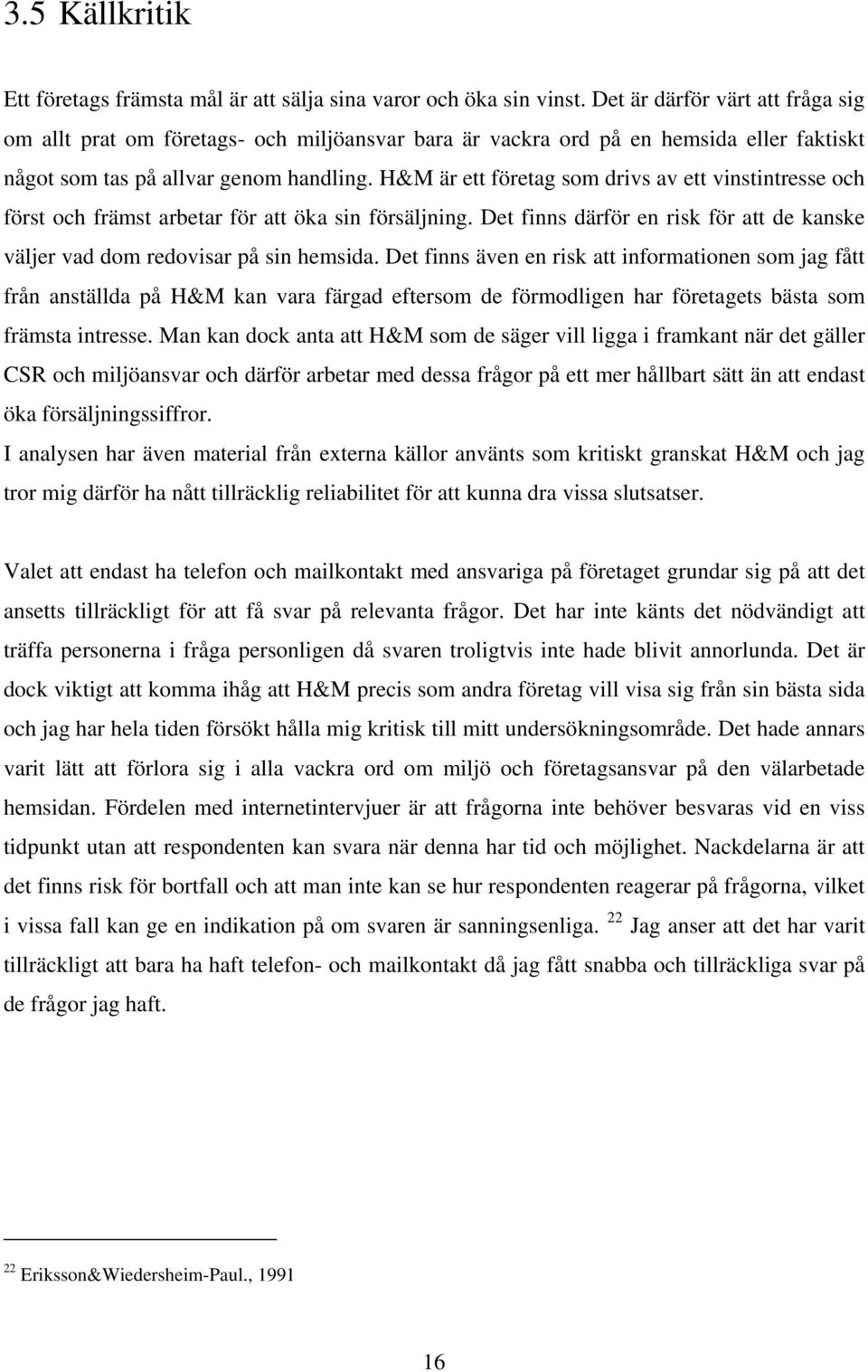 3.5 Källkritik

Ett företags främsta mål är att sälja sina varor och öka sin vinst. Det är därför värt att fråga sig om allt prat om företags- och miljöansvar bara är vackra ord på en hemsida eller faktiskt något som tas på allvar genom handling. H&M är ett företag som drivs av ett vinstintresse och först och främst arbetar för att öka sin försäljning. Det finns därför en risk för att de kanske väljer vad dom redovisar på sin hemsida. Det finns även en risk att informationen som jag fått från anställda på H&M kan vara färgad eftersom de förmodligen har företagets bästa som främsta intresse. Man kan dock anta att H&M som de säger vill ligga i framkant när det gäller CSR och miljöansvar och därför arbetar med dessa frågor på ett mer hållbart sätt än att endast öka försäljningssiffror.
I analysen har även material från externa källor använts som kritiskt granskat H&M och jag tror mig därför ha nått tillräcklig reliabilitet för att kunna dra vissa slutsatser.

Valet att endast ha telefon och mailkontakt med ansvariga på företaget grundar sig på att det ansetts tillräckligt för att få svar på relevanta frågor. Det har inte känts det nödvändigt att träffa personerna i fråga personligen då svaren troligtvis inte hade blivit annorlunda. Det är dock viktigt att komma ihåg att H&M precis som andra företag vill visa sig från sin bästa sida och jag har hela tiden försökt hålla mig kritisk till mitt undersökningsområde. Det hade annars varit lätt att förlora sig i alla vackra ord om miljö och företagsansvar på den välarbetade hemsidan. Fördelen med internetintervjuer är att frågorna inte behöver besvaras vid en viss tidpunkt utan att respondenten kan svara när denna har tid och möjlighet. Nackdelarna är att det finns risk för bortfall och att man inte kan se hur respondenten reagerar på frågorna, vilket i vissa fall kan ge en indikation på om svaren är sanningsenliga. $^{22}$ Jag anser att det har varit tillräckligt att bara ha haft telefon- och mailkontakt då jag fått snabba och tillräckliga svar på de frågor jag haft.

$^{22}$ Eriksson&Wiedersheim-Paul., 1991

16